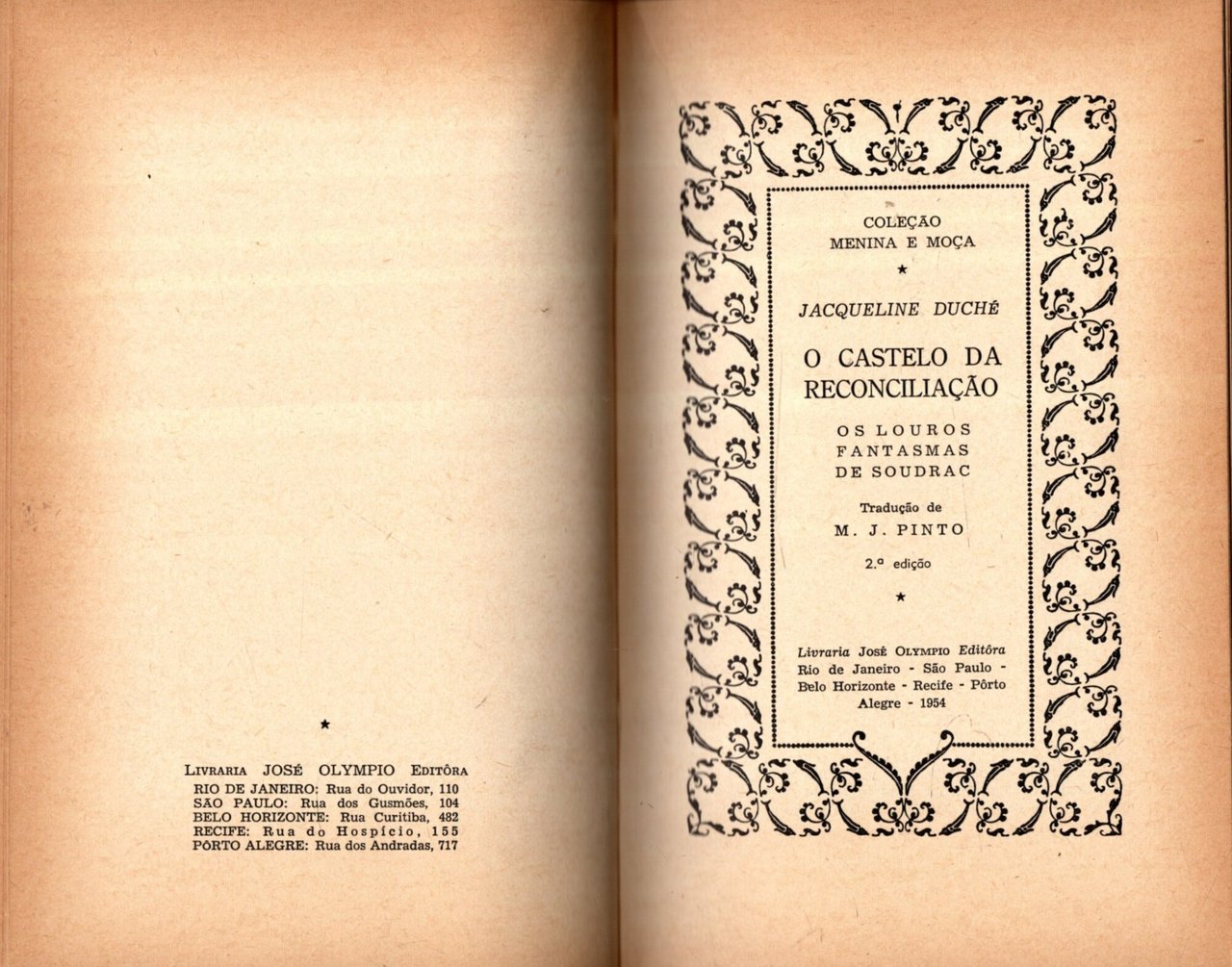 ★

LIVRARIA JOSÉ OLYMPIO EDITÔRA
RIO DE JANEIRO: Rua do Ouvidor, 110
SÃO PAULO: Rua dos Gusmões, 104
BELO HORIZONTE: Rua Curitiba, 482
RECIFE: Rua do Hospício, 155
PÔRTO ALEGRE: Rua dos Andradas, 717

COLEÇÃO
MENINA E MOÇA

★

JACQUELINE DUCHÉ

O CASTELO DA RECONCILIAÇÃO

OS LOUROS FANTASMAS DE SOUDRAC

Tradução de
M. J. PINTO

2.ª edição

★

Livraria JOSÉ OLYMPIO Editôra
Rio de Janeiro - São Paulo - Belo Horizonte - Recife - Pôrto Alegre - 1954